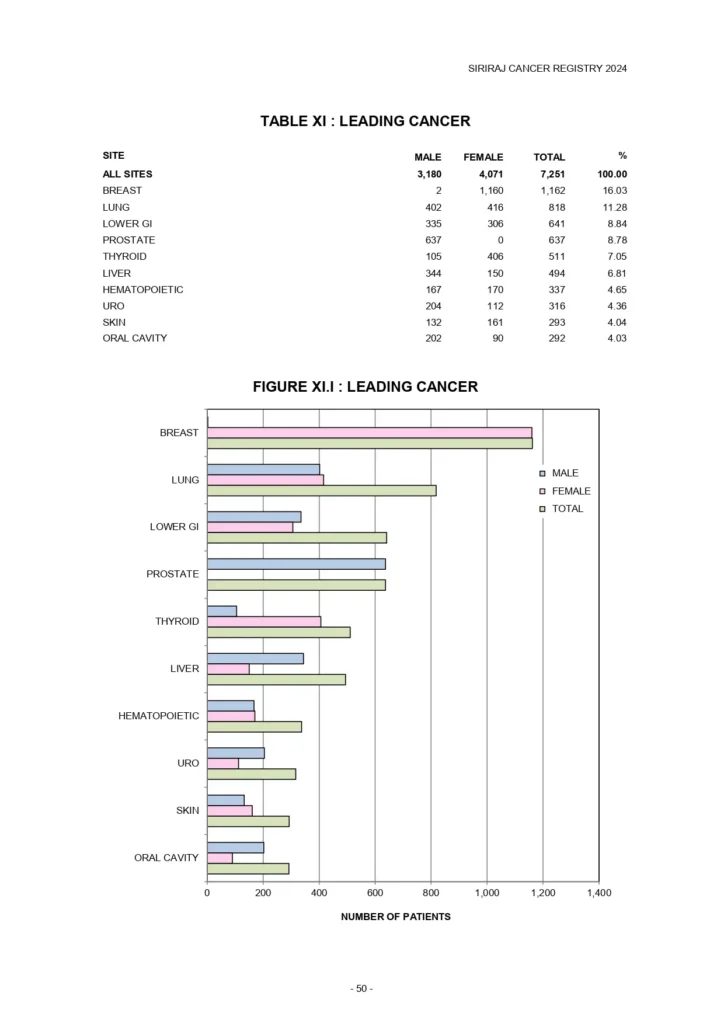 SIRIRAJ CANCER REGISTRY 2024

TABLE XI : LEADING CANCER

| SITE | MALE | FEMALE | TOTAL | % |
|---|---|---|---|---|
| ALL SITES | 3,180 | 4,071 | 7,251 | 100.00 |
| BREAST | 2 | 1,160 | 1,162 | 16.03 |
| LUNG | 402 | 416 | 818 | 11.28 |
| LOWER GI | 335 | 306 | 641 | 8.84 |
| PROSTATE | 637 | 0 | 637 | 8.78 |
| THYROID | 105 | 406 | 511 | 7.05 |
| LIVER | 344 | 150 | 494 | 6.81 |
| HEMATOPOIETIC | 167 | 170 | 337 | 4.65 |
| URO | 204 | 112 | 316 | 4.36 |
| SKIN | 132 | 161 | 293 | 4.04 |
| ORAL CAVITY | 202 | 90 | 292 | 4.03 |

FIGURE XI.I : LEADING CANCER

BREAST
LUNG
LOWER GI
PROSTATE
THYROID
LIVER
HEMATOPOIETIC
URO
SKIN
ORAL CAVITY

MALE
FEMALE
TOTAL

0 200 400 600 800 1,000 1,200 1,400

NUMBER OF PATIENTS

- 50 -